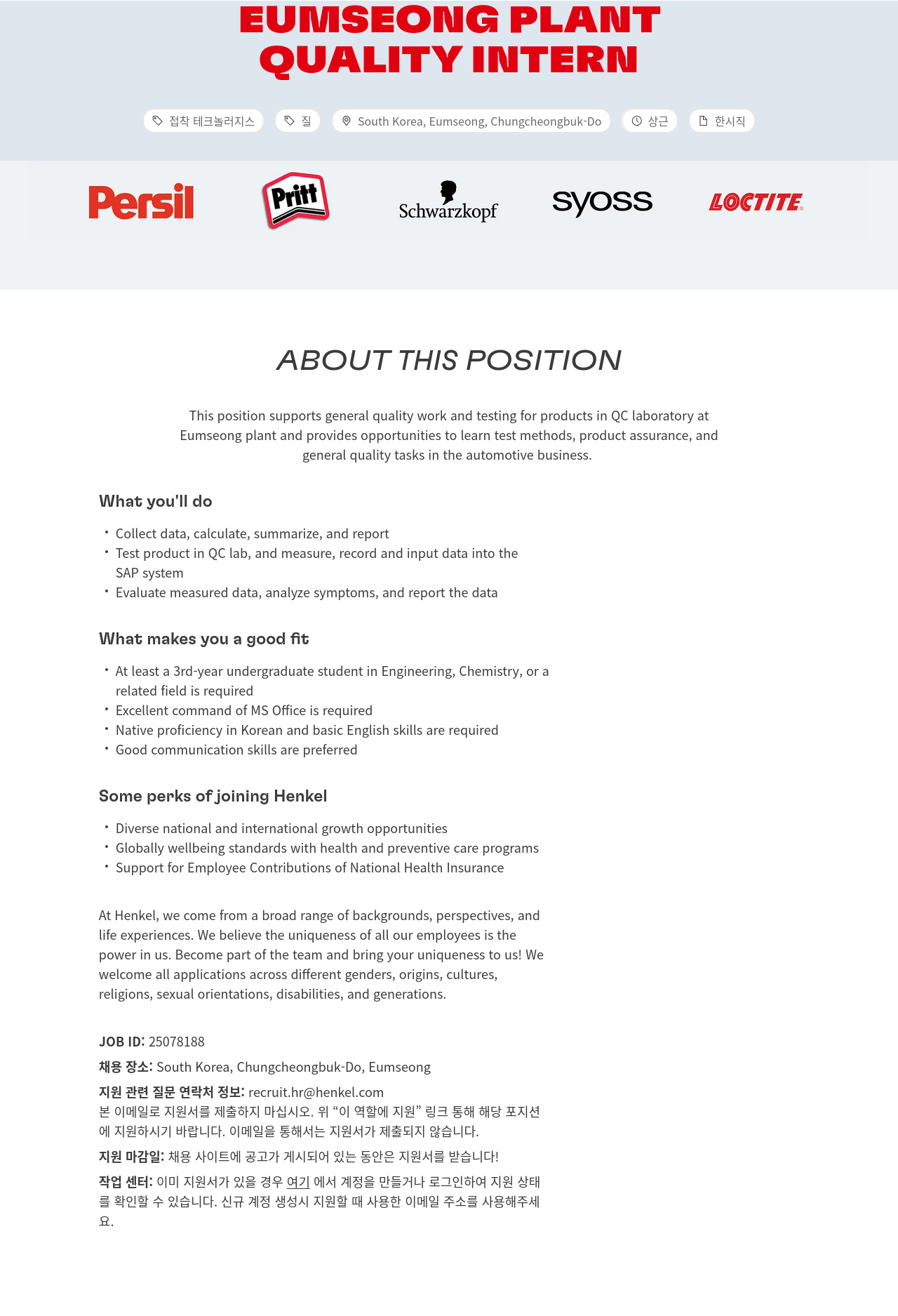 EUMSEONG PLANT QUALITY INTERN

접착 테크놀러지스
질
South Korea, Eumseong, Chungcheongbuk-Do
상근
한시직

Persil
Pritt
Schwarzkopf
syoss
LOCTITE

ABOUT THIS POSITION

This position supports general quality work and testing for products in QC laboratory at Eumseong plant and provides opportunities to learn test methods, product assurance, and general quality tasks in the automotive business.

What you'll do

• Collect data, calculate, summarize, and report
• Test product in QC lab, and measure, record and input data into the SAP system
• Evaluate measured data, analyze symptoms, and report the data

What makes you a good fit

• At least a 3rd-year undergraduate student in Engineering, Chemistry, or a related field is required
• Excellent command of MS Office is required
• Native proficiency in Korean and basic English skills are required
• Good communication skills are preferred

Some perks of joining Henkel

• Diverse national and international growth opportunities
• Globally wellbeing standards with health and preventive care programs
• Support for Employee Contributions of National Health Insurance

At Henkel, we come from a broad range of backgrounds, perspectives, and life experiences. We believe the uniqueness of all our employees is the power in us. Become part of the team and bring your uniqueness to us! We welcome all applications across different genders, origins, cultures, religions, sexual orientations, disabilities, and generations.

JOB ID: 25078188

채용 장소: South Korea, Chungcheongbuk-Do, Eumseong

지원 관련 질문 연락처 정보: recruit.hr@henkel.com
본 이메일로 지원서를 제출하지 마십시오. 위 “이 역할에 지원” 링크 통해 해당 포지션에 지원하시기 바랍니다. 이메일을 통해서는 지원서가 제출되지 않습니다.

지원 마감일: 채용 사이트에 공고가 게시되어 있는 동안은 지원서를 받습니다!

작업 센터: 이미 지원서가 있을 경우 여기 에서 계정을 만들거나 로그인하여 지원 상태를 확인할 수 있습니다. 신규 계정 생성시 지원할 때 사용한 이메일 주소를 사용해주세요.